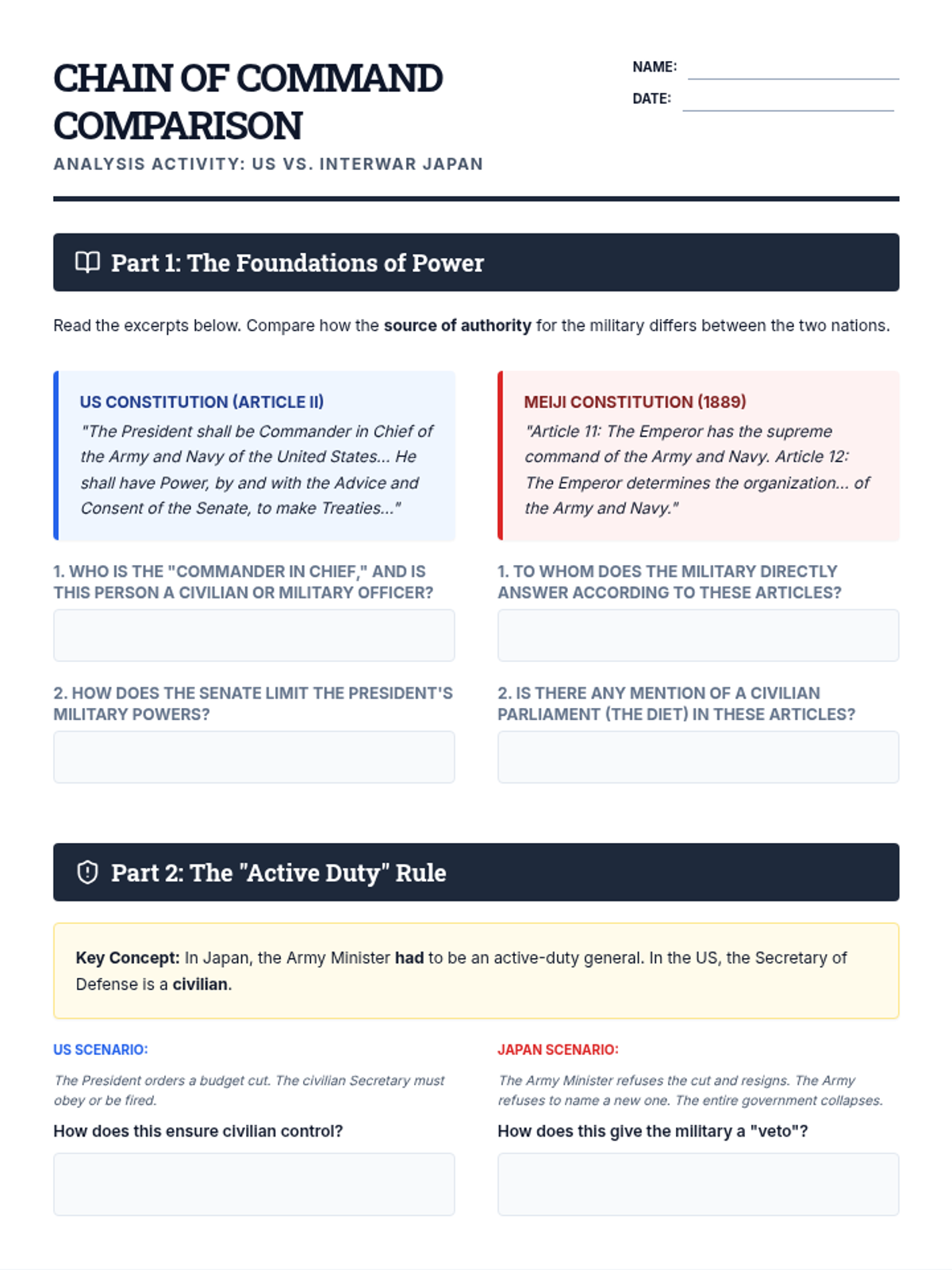 CHAIN OF COMMAND COMPARISON

ANALYSIS ACTIVITY: US VS. INTERWAR JAPAN

NAME:

DATE:

Part 1: The Foundations of Power

Read the excerpts below. Compare how the source of authority for the military differs between the two nations.

US CONSTITUTION (ARTICLE II)

"The President shall be Commander in Chief of the Army and Navy of the United States... He shall have Power, by and with the Advice and Consent of the Senate, to make Treaties..."

1. WHO IS THE "COMMANDER IN CHIEF," AND IS THIS PERSON A CIVILIAN OR MILITARY OFFICER?

2. HOW DOES THE SENATE LIMIT THE PRESIDENT'S MILITARY POWERS?

MEIJI CONSTITUTION (1889)

"Article 11: The Emperor has the supreme command of the Army and Navy. Article 12: The Emperor determines the organization... of the Army and Navy."

1. TO WHOM DOES THE MILITARY DIRECTLY ANSWER ACCORDING TO THESE ARTICLES?

2. IS THERE ANY MENTION OF A CIVILIAN PARLIAMENT (THE DIET) IN THESE ARTICLES?

Part 2: The "Active Duty" Rule

Key Concept: In Japan, the Army Minister had to be an active-duty general. In the US, the Secretary of Defense is a civilian.

US SCENARIO:

The President orders a budget cut. The civilian Secretary must obey or be fired.

How does this ensure civilian control?

JAPAN SCENARIO:

The Army Minister refuses the cut and resigns. The Army refuses to name a new one. The entire government collapses.

How does this give the military a "veto"?